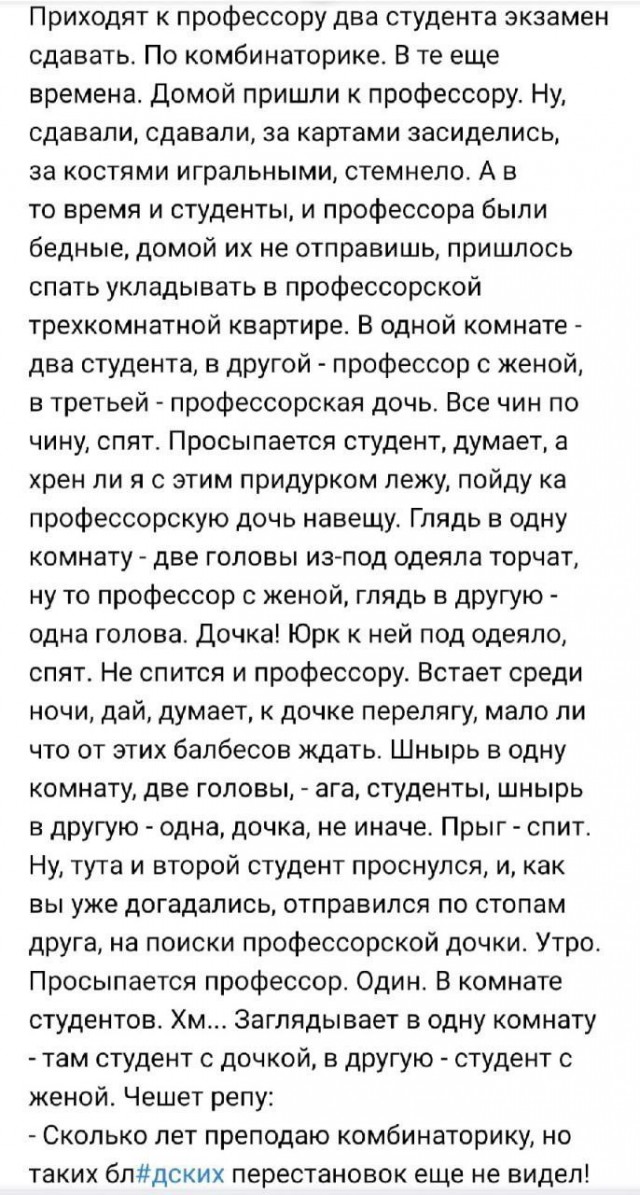 Приходят к профессору два студента экзамен сдавать. По комбинаторике. В те еще времена. Домой пришли к профессору. Ну, сдавали, сдавали, за картами засиделись, за костями игральными, стемнело. А в то время и студенты, и профессора были бедные, домой их не отправишь, пришлось спать укладывать в профессорской трехкомнатной квартире. В одной комнате - два студента, в другой - профессор с женой, в третьей - профессорская дочь. Все чин по чину, спят. Просыпается студент, думает, а хрен ли я с этим придурком лежу, пойду ка профессорскую дочь навещу. Глядь в одну комнату - две головы из-под одеяла торчат, ну то профессор с женой, глядь в другую - одна голова. Дочка! Юрк к ней под одеяло, спят. Не спится и профессору. Встает среди ночи, дай, думает, к дочке перелягу, мало ли что от этих балбесов ждать. Шнырь в одну комнату, две головы, - ага, студенты, шнырь в другую - одна, дочка, не иначе. Прыг - спит. Ну, тута и второй студент проснулся, и, как вы уже догадались, отправился по стопам друга, на поиски профессорской дочки. Утро. Просыпается профессор. Один. В комнате студентов. Хм... Заглядывает в одну комнату - там студент с дочкой, в другую - студент с женой. Чешет репу:
- Сколько лет преподаю комбинаторику, но таких бл#дских перестановок еще не видел!